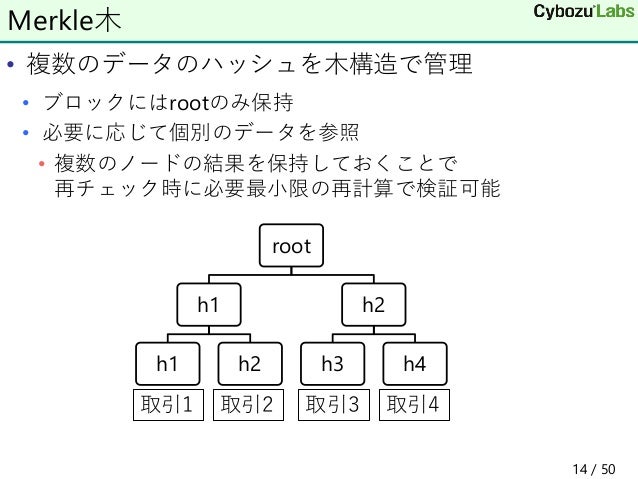 Merkle木

Cybozu Labs

• 複数のデータのハッシュを木構造で管理
  • ブロックにはrootのみ保持
  • 必要に応じて個別のデータを参照
    • 複数のノードの結果を保持しておくことで再チェック時に必要最小限の再計算で検証可能

root

h1

h2

h1

h2

h3

h4

取引1

取引2

取引3

取引4

14 / 50